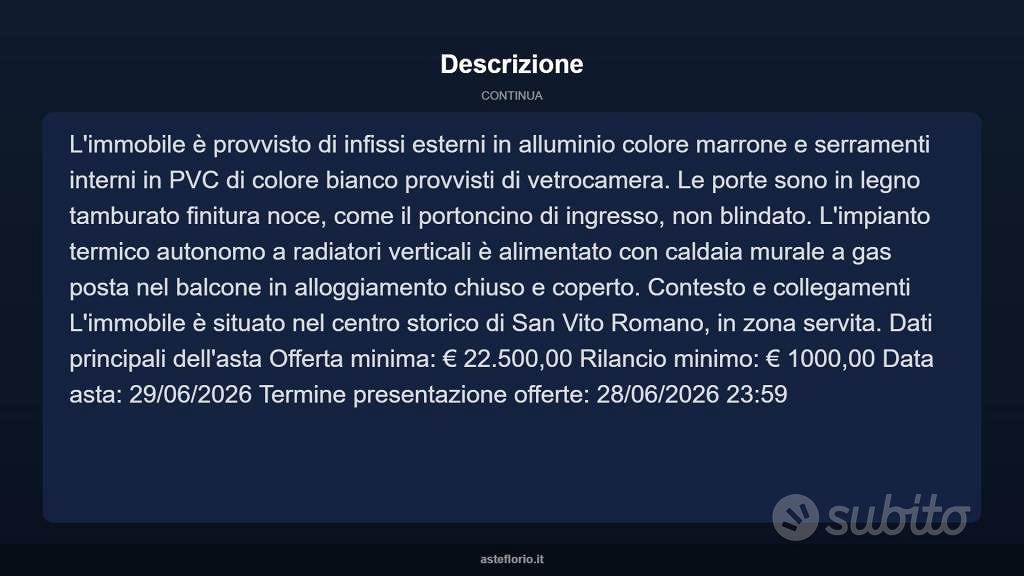 Descrizione

CONTINUA

L'immobile è provvisto di infissi esterni in alluminio colore marrone e serramenti interni in PVC di colore bianco provvisti di vetrocamera. Le porte sono in legno tamburato finitura noce, come il portoncino di ingresso, non blindato. L'impianto termico autonomo a radiatori verticali è alimentato con caldaia murale a gas posta nel balcone in alloggiamento chiuso e coperto. Contesto e collegamenti L'immobile è situato nel centro storico di San Vito Romano, in zona servita. Dati principali dell'asta Offerta minima: € 22.500,00 Rilancio minimo: € 1000,00 Data asta: 29/06/2026 Termine presentazione offerte: 28/06/2026 23:59

subito

asteflorio.it